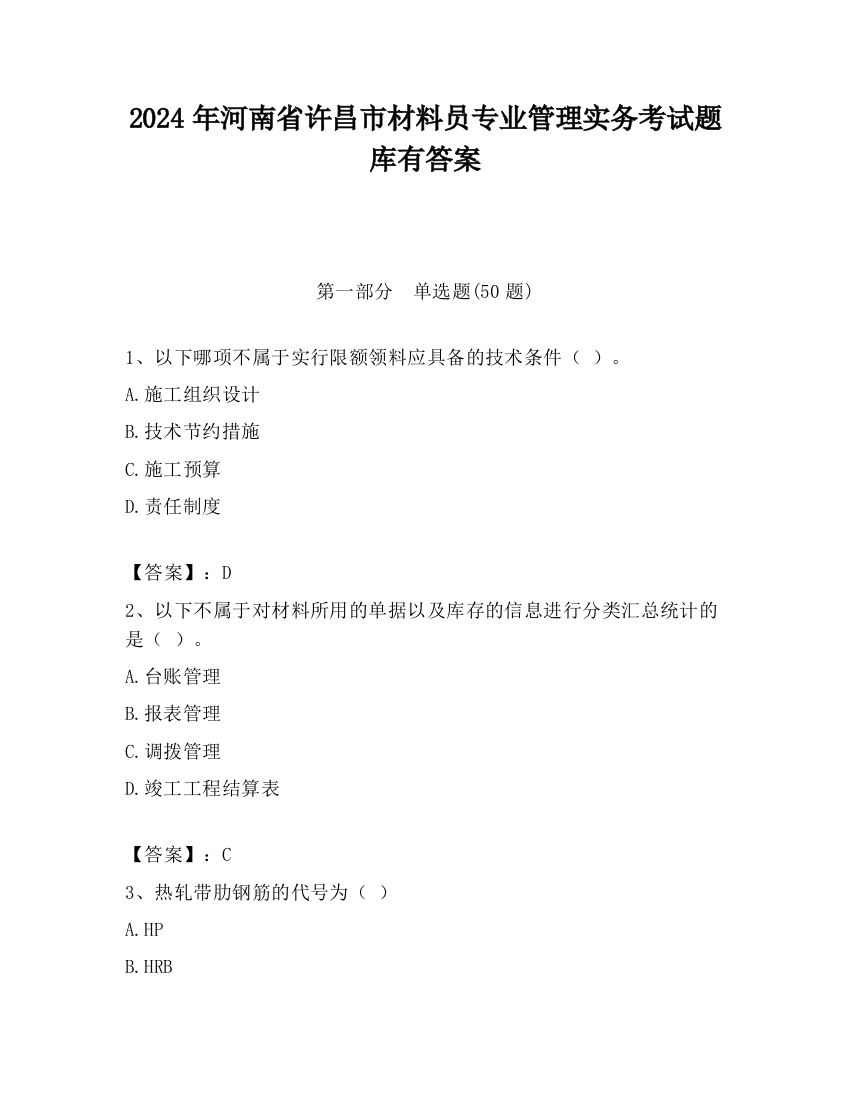 2024 年河南省许昌市材料员专业管理实务考试题库有答案

第一部分　单选题(50 题)

1、以下哪项不属于实行限额领料应具备的技术条件（ ）。

A.施工组织设计

B.技术节约措施

C.施工预算

D.责任制度

【答案】：D

2、以下不属于对材料所用的单据以及库存的信息进行分类汇总统计的是（ ）。

A.台账管理

B.报表管理

C.调拨管理

D.竣工工程结算表

【答案】：C

3、热轧带肋钢筋的代号为（ ）

A.HP

B.HRB